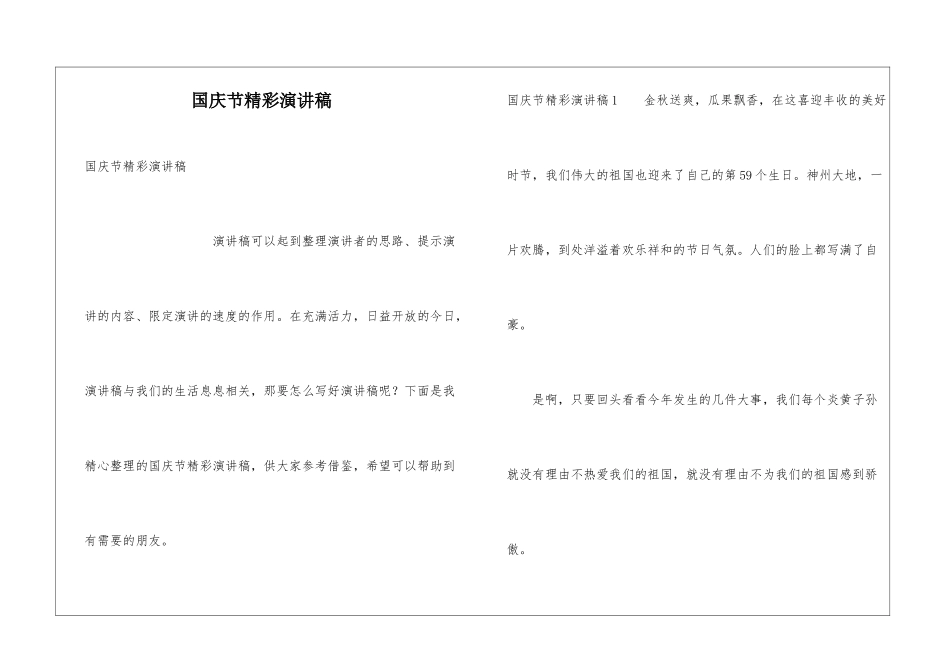 国庆节精彩演讲稿

国庆节精彩演讲稿

演讲稿可以起到整理演讲者的思路、提示演讲的内容、限定演讲的速度的作用。在充满活力，日益开放的今日，演讲稿与我们的生活息息相关，那要怎么写好演讲稿呢？下面是我精心整理的国庆节精彩演讲稿，供大家参考借鉴，希望可以帮助到有需要的朋友。

国庆节精彩演讲稿1　　金秋送爽，瓜果飘香，在这喜迎丰收的美好时节，我们伟大的祖国也迎来了自己的第59个生日。神州大地，一片欢腾，到处洋溢着欢乐祥和的节日气氛。人们的脸上都写满了自豪。

是啊，只要回头看看今年发生的几件大事，我们每个炎黄子孙就没有理由不热爱我们的祖国，就没有理由不为我们的祖国感到骄傲。